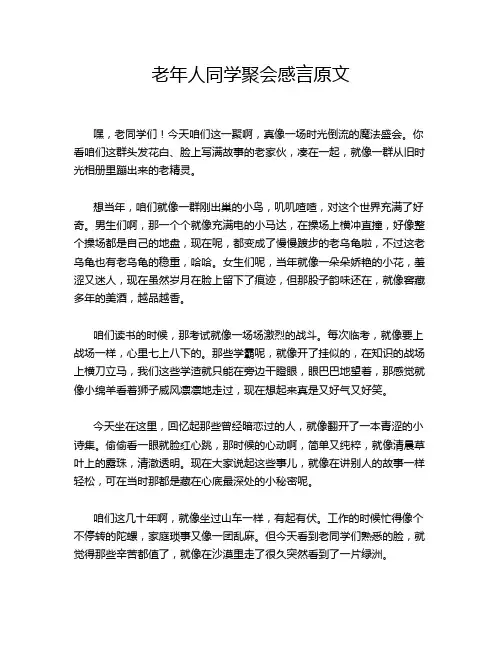 老年人同学聚会感言原文

嘿，老同学们！今天咱们这一聚啊，真像一场时光倒流的魔法盛会。你看咱们这群头发花白、脸上写满故事的老家伙，凑在一起，就像一群从旧时光相册里蹦出来的老精灵。

想当年，咱们就像一群刚出巢的小鸟，叽叽喳喳，对这个世界充满了好奇。男生们啊，那一个个就像充满电的小马达，在操场上横冲直撞，好像整个操场都是自己的地盘，现在呢，都变成了慢慢踱步的老乌龟啦，不过这老乌龟也有老乌龟的稳重，哈哈。女生们呢，当年就像一朵朵娇艳的小花，羞涩又迷人，现在虽然岁月在脸上留下了痕迹，但那股子韵味还在，就像窖藏多年的美酒，越品越香。

咱们读书的时候，那考试就像一场场激烈的战斗。每次临考，就像要上战场一样，心里七上八下的。那些学霸呢，就像开了挂似的，在知识的战场上横刀立马，我们这些学渣就只能在旁边干瞪眼，眼巴巴地望着，那感觉就像小绵羊看着狮子威风凛凛地走过，现在想起来真是又好气又好笑。

今天坐在这里，回忆起那些曾经暗恋过的人，就像翻开了一本青涩的小诗集。偷偷看一眼就脸红心跳，那时候的心动啊，简单又纯粹，就像清晨草叶上的露珠，清澈透明。现在大家说起这些事儿，就像在讲别人的故事一样轻松，可在当时那都是藏在心底最深处的小秘密呢。

咱们这几十年啊，就像坐过山车一样，有起有伏。工作的时候忙得像个不停转的陀螺，家庭琐事又像一团乱麻。但今天看到老同学们熟悉的脸，就觉得那些辛苦都值了，就像在沙漠里走了很久突然看到了一片绿洲。